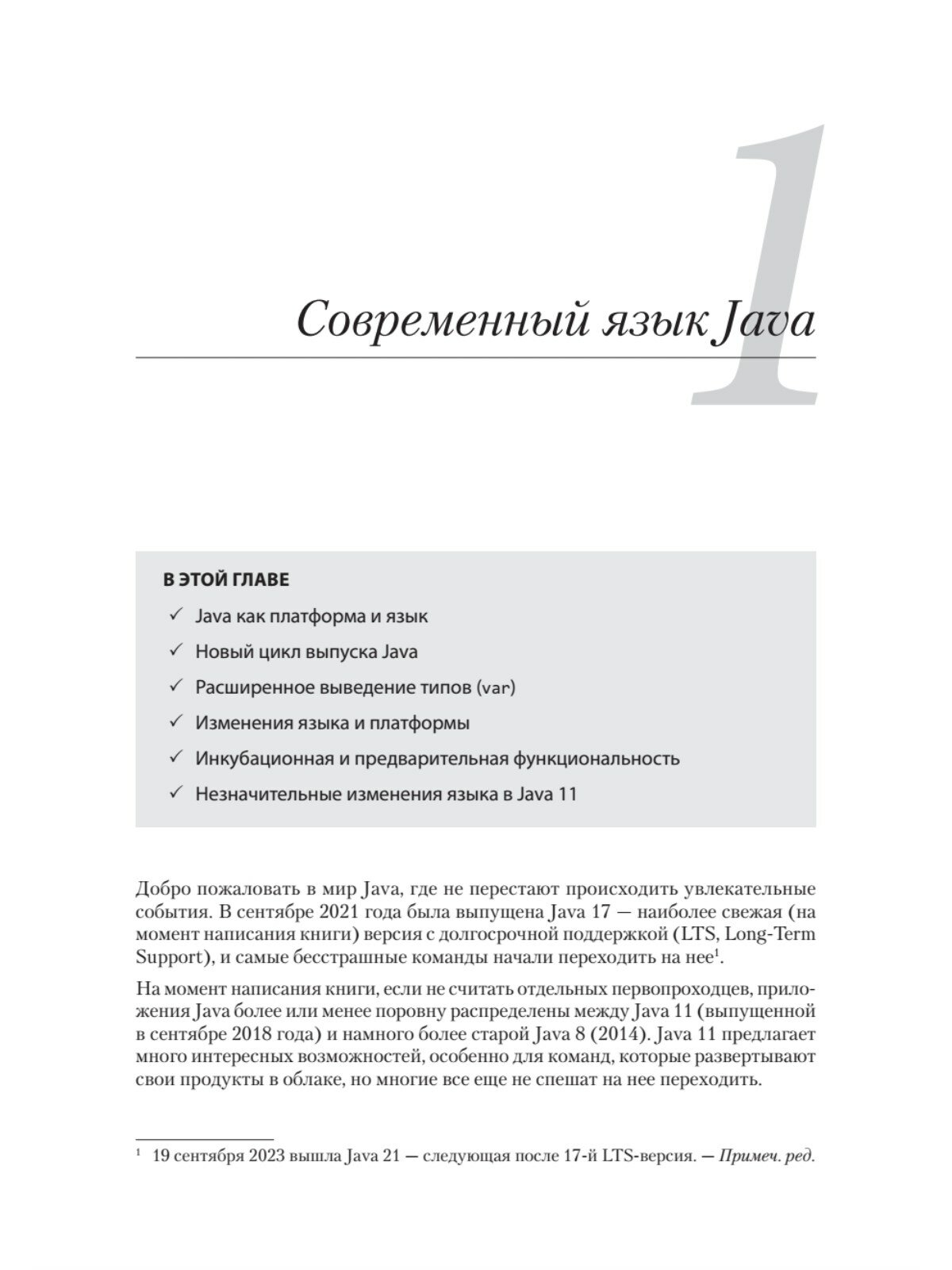 1

Современный язык Java

В ЭТОЙ ГЛАВЕ

✓ Java как платформа и язык
✓ Новый цикл выпуска Java
✓ Расширенное выведение типов (var)
✓ Изменения языка и платформы
✓ Инкубационная и предварительная функциональность
✓ Незначительные изменения языка в Java 11

Добро пожаловать в мир Java, где не перестают происходить увлекательные события. В сентябре 2021 года была выпущена Java 17 — наиболее свежая (на момент написания книги) версия с долгосрочной поддержкой (LTS, Long-Term Support), и самые бесстрашные команды начали переходить на нее$^1$.

На момент написания книги, если не считать отдельных первопроходцев, приложения Java более или менее поровну распределены между Java 11 (выпущенной в сентябре 2018 года) и намного более старой Java 8 (2014). Java 11 предлагает много интересных возможностей, особенно для команд, которые развертывают свои продукты в облаке, но многие все еще не спешат на нее переходить.

$^1$ 19 сентября 2023 вышла Java 21 — следующая после 17-й LTS-версия. — Примеч. ред.